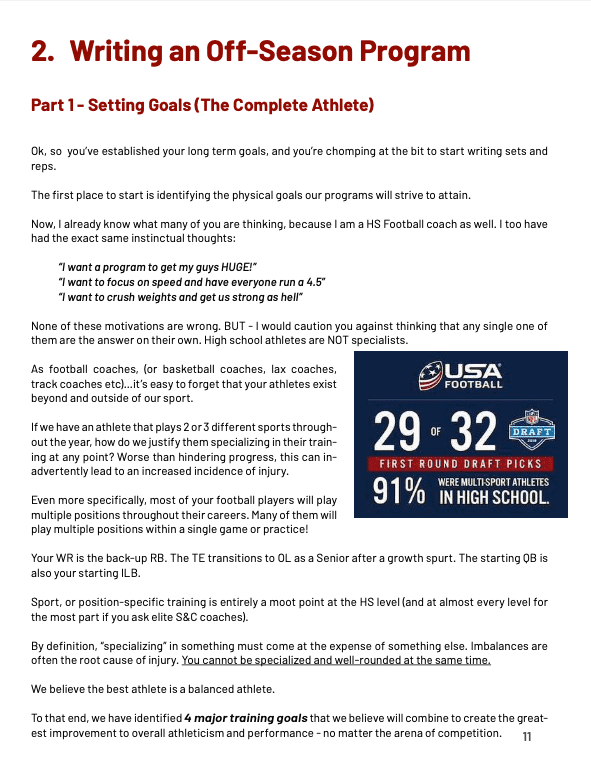 2. Writing an Off-Season Program

Part 1 - Setting Goals (The Complete Athlete)

Ok, so you've established your long term goals, and you're chomping at the bit to start writing sets and reps.

The first place to start is identifying the physical goals our programs will strive to attain.

Now, I already know what many of you are thinking, because I am a HS Football coach as well. I too have had the exact same instinctual thoughts:

"I want a program to get my guys HUGE!"
"I want to focus on speed and have everyone run a 4.5"
"I want to crush weights and get us strong as hell"

None of these motivations are wrong. BUT - I would caution you against thinking that any single one of them are the answer on their own. High school athletes are NOT specialists.

As football coaches, (or basketball coaches, lax coaches, track coaches etc)...it's easy to forget that your athletes exist beyond and outside of our sport.

If we have an athlete that plays 2 or 3 different sports throughout the year, how do we justify them specializing in their training at any point? Worse than hindering progress, this can inadvertently lead to an increased incidence of injury.

Even more specifically, most of your football players will play multiple positions throughout their careers. Many of them will play multiple positions within a single game or practice!

USA FOOTBALL
29 OF 32
NFL DRAFT 2018
FIRST ROUND DRAFT PICKS
91% WERE MULTI-SPORT ATHLETES IN HIGH SCHOOL.

Your WR is the back-up RB. The TE transitions to OL as a Senior after a growth spurt. The starting QB is also your starting ILB.

Sport, or position-specific training is entirely a moot point at the HS level (and at almost every level for the most part if you ask elite S&C coaches).

By definition, "specializing" in something must come at the expense of something else. Imbalances are often the root cause of injury. You cannot be specialized and well-rounded at the same time.

We believe the best athlete is a balanced athlete.

To that end, we have identified 4 major training goals that we believe will combine to create the greatest improvement to overall athleticism and performance - no matter the arena of competition.

11